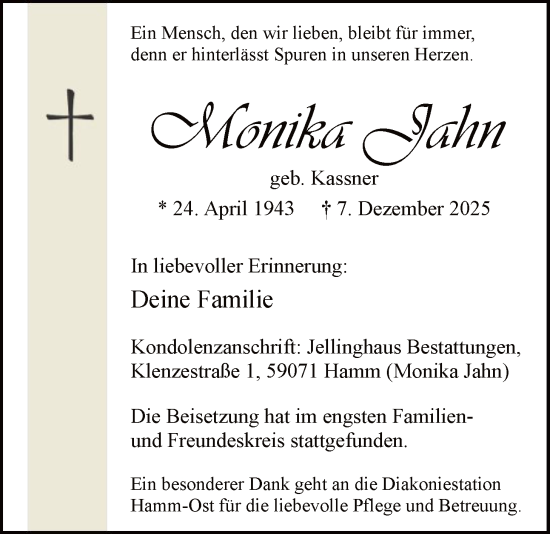 Ein Mensch, den wir lieben, bleibt für immer, denn er hinterlässt Spuren in unseren Herzen.

Monika Jahn

geb. Kassner

* 24. April 1943 † 7. Dezember 2025

In liebevoller Erinnerung:

Deine Familie

Kondolenzanschrift: Jellinghaus Bestattungen, Klenzestraße 1, 59071 Hamm (Monika Jahn)

Die Beisetzung hat im engsten Familien- und Freundeskreis stattgefunden.

Ein besonderer Dank geht an die Diakoniestation Hamm-Ost für die liebevolle Pflege und Betreuung.